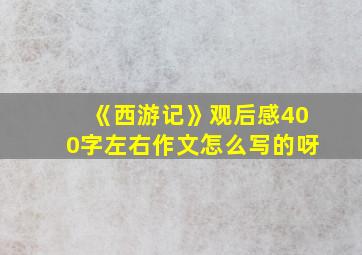 《西游记》观后感400字左右作文怎么写的呀